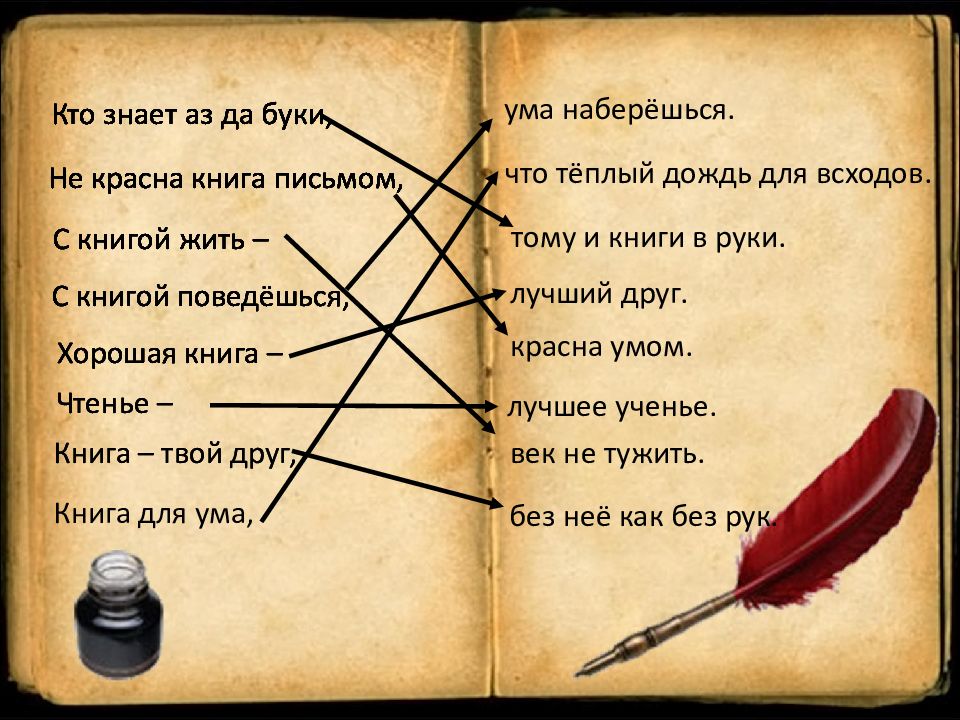 Кто знает аз да буки,

Не красна книга письмом,

С книгой жить –

С книгой поведёшься,

Хорошая книга –

Чтенье –

Книга – твой друг,

Книга для ума,

ума наберёшься.

что тёплый дождь для всходов.

тому и книги в руки.

лучший друг.

красна умом.

лучшее ученье.

век не тужить.

без неё как без рук.